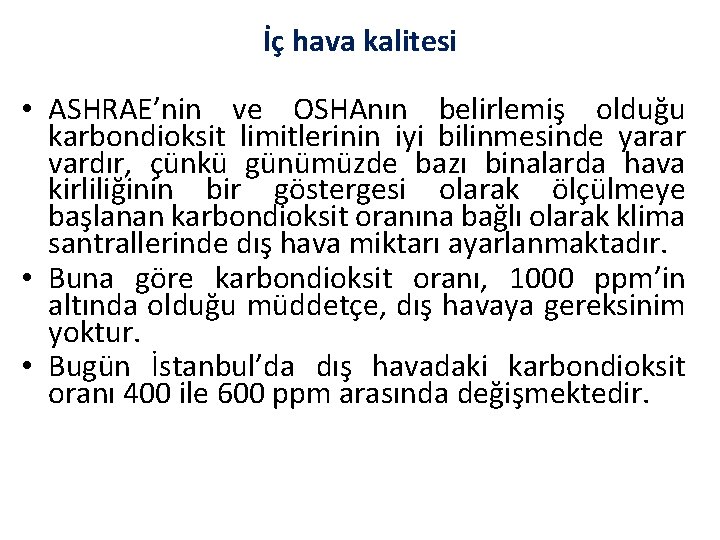 İç hava kalitesi

• ASHRAE'nin ve OSHAnın belirlemiş olduğu karbondioksit limitlerinin iyi bilinmesinde yarar vardır, çünkü günümüzde bazı binalarda hava kirliliğinin bir göstergesi olarak ölçülmeye başlanan karbondioksit oranına bağlı olarak klima santrallerinde dış hava miktarı ayarlanmaktadır.
• Buna göre karbondioksit oranı, 1000 ppm'in altında olduğu müddetçe, dış havaya gereksinim yoktur.
• Bugün İstanbul'da dış havadaki karbondioksit oranı 400 ile 600 ppm arasında değişmektedir.